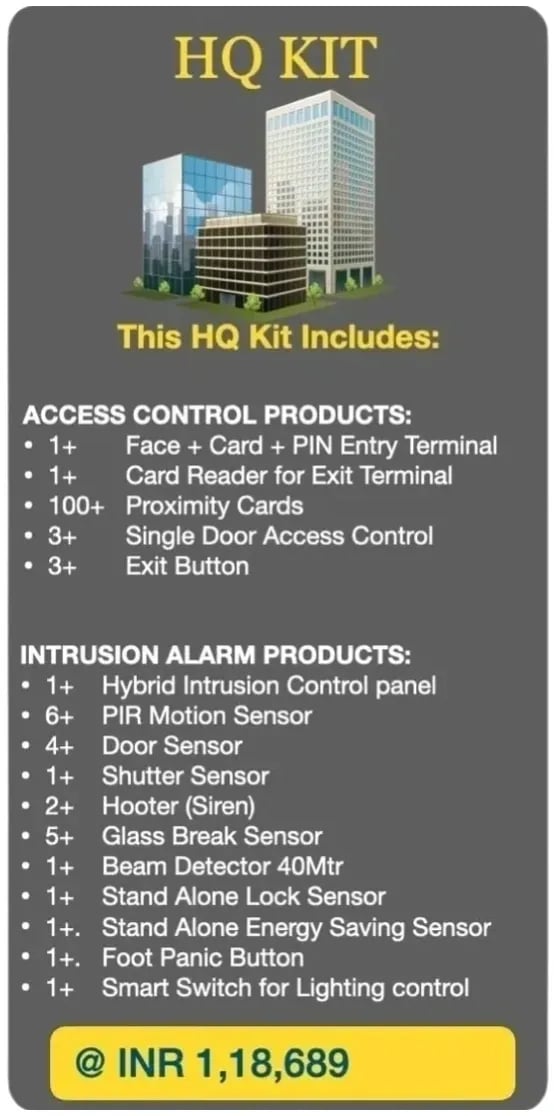 HQ KIT

This HQ Kit Includes:

ACCESS CONTROL PRODUCTS:
• 1+ Face + Card + PIN Entry Terminal
• 1+ Card Reader for Exit Terminal
• 100+ Proximity Cards
• 3+ Single Door Access Control
• 3+ Exit Button

INTRUSION ALARM PRODUCTS:
• 1+ Hybrid Intrusion Control panel
• 6+ PIR Motion Sensor
• 4+ Door Sensor
• 1+ Shutter Sensor
• 2+ Hooter (Siren)
• 5+ Glass Break Sensor
• 1+ Beam Detector 40Mtr
• 1+ Stand Alone Lock Sensor
• 1+. Stand Alone Energy Saving Sensor
• 1+. Foot Panic Button
• 1+ Smart Switch for Lighting control

@ INR 1,18,689